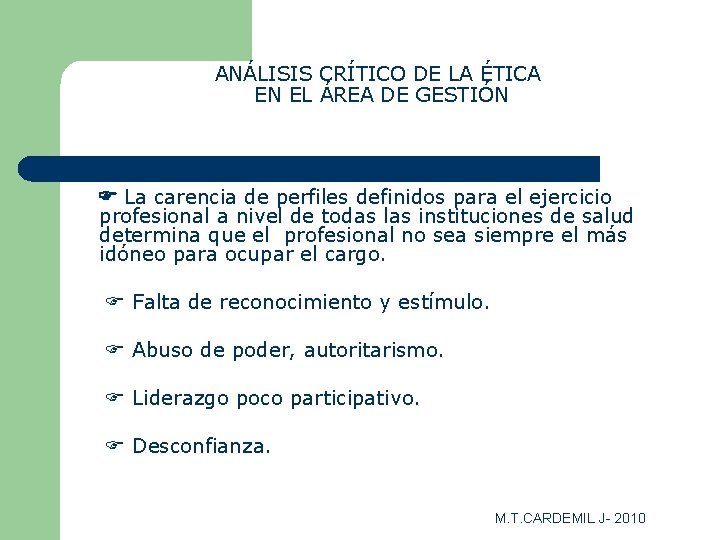 ANÁLISIS CRÍTICO DE LA ÉTICA
EN EL ÁREA DE GESTIÓN

☛ La carencia de perfiles definidos para el ejercicio profesional a nivel de todas las instituciones de salud determina que el profesional no sea siempre el más idóneo para ocupar el cargo.

☞ Falta de reconocimiento y estímulo.

☞ Abuso de poder, autoritarismo.

☞ Liderazgo poco participativo.

☞ Desconfianza.

M.T.CARDEMIL J- 2010